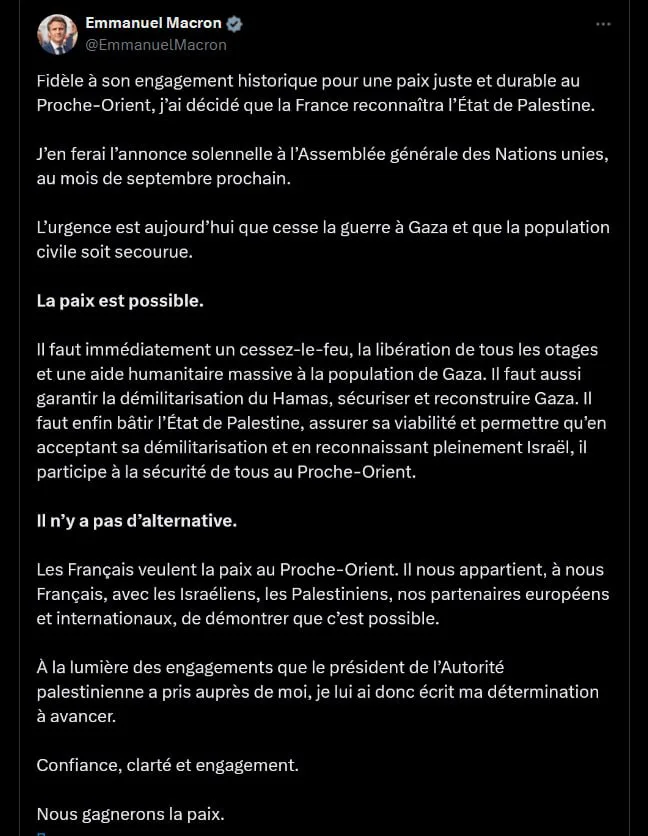 Emmanuel Macron
@EmmanuelMacron

Fidèle à son engagement historique pour une paix juste et durable au Proche-Orient, j'ai décidé que la France reconnaîtra l'État de Palestine.

J'en ferai l'annonce solennelle à l'Assemblée générale des Nations unies, au mois de septembre prochain.

L'urgence est aujourd'hui que cesse la guerre à Gaza et que la population civile soit secourue.

La paix est possible.

Il faut immédiatement un cessez-le-feu, la libération de tous les otages et une aide humanitaire massive à la population de Gaza. Il faut aussi garantir la démilitarisation du Hamas, sécuriser et reconstruire Gaza. Il faut enfin bâtir l'État de Palestine, assurer sa viabilité et permettre qu'en acceptant sa démilitarisation et en reconnaissant pleinement Israël, il participe à la sécurité de tous au Proche-Orient.

Il n'y a pas d'alternative.

Les Français veulent la paix au Proche-Orient. Il nous appartient, à nous Français, avec les Israéliens, les Palestiniens, nos partenaires européens et internationaux, de démontrer que c'est possible.

À la lumière des engagements que le président de l'Autorité palestinienne a pris auprès de moi, je lui ai donc écrit ma détermination à avancer.

Confiance, clarté et engagement.

Nous gagnerons la paix.